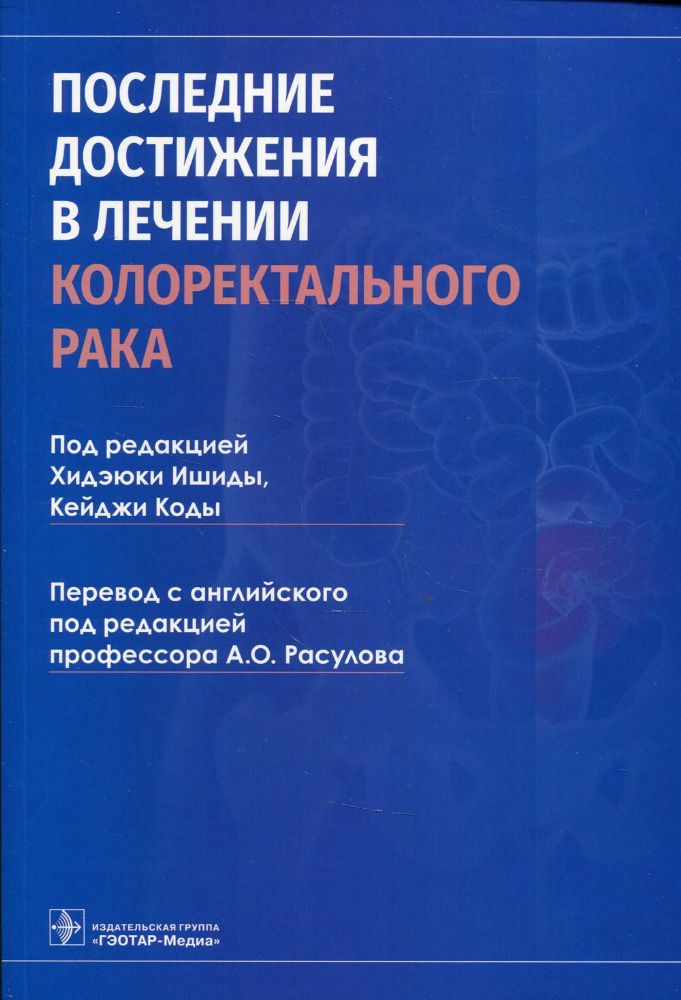 ПОСЛЕДНИЕ ДОСТИЖЕНИЯ В ЛЕЧЕНИИ КОЛОРЕКТАЛЬНОГО РАКА

Под редакцией Хидэюки Ишиды, Кейджи Коды

Перевод с английского под редакцией профессора А.О. Расулова

ИЗДАТЕЛЬСКАЯ ГРУППА «ГЭОТАР-Медиа»